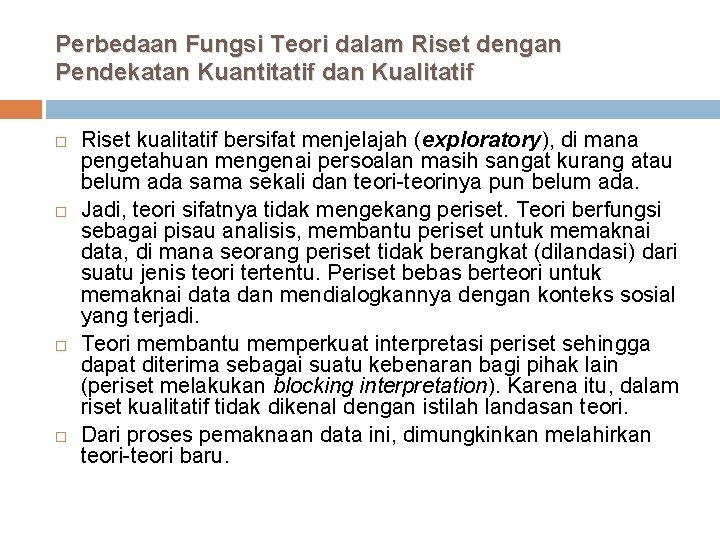 Perbedaan Fungsi Teori dalam Riset dengan Pendekatan Kuantitatif dan Kualitatif

□ Riset kualitatif bersifat menjelajah (exploratory), di mana pengetahuan mengenai persoalan masih sangat kurang atau belum ada sama sekali dan teori-teorinya pun belum ada.

□ Jadi, teori sifatnya tidak mengekang periset. Teori berfungsi sebagai pisau analisis, membantu periset untuk memaknai data, di mana seorang periset tidak berangkat (dilandasi) dari suatu jenis teori tertentu. Periset bebas berteori untuk memaknai data dan mendialogkannya dengan konteks sosial yang terjadi.

□ Teori membantu memperkuat interpretasi periset sehingga dapat diterima sebagai suatu kebenaran bagi pihak lain (periset melakukan blocking interpretation). Karena itu, dalam riset kualitatif tidak dikenal dengan istilah landasan teori.

□ Dari proses pemaknaan data ini, dimungkinkan melahirkan teori-teori baru.